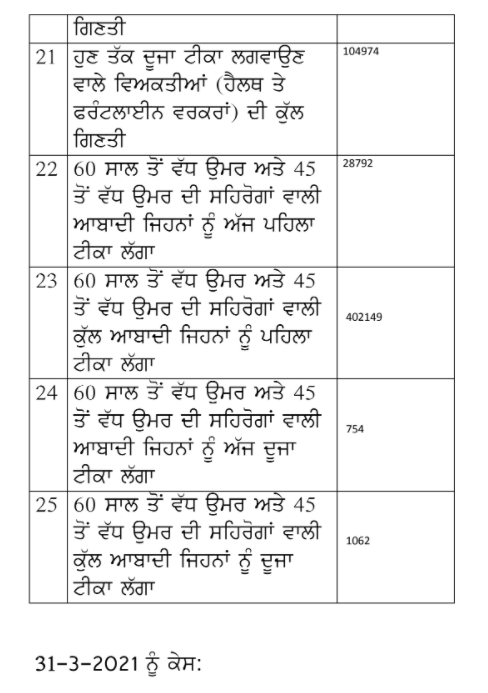 |  | ਗਿਣਤੀ |  |
|---|---|---|
| 21 | ਹੁਣ ਤੱਕ ਦੂਜਾ ਟੀਕਾ ਲਗਵਾਉਣ ਵਾਲੇ ਵਿਅਕਤੀਆਂ (ਹੈਲਥ ਤੇ ਫਰੰਟਲਾਈਨ ਵਰਕਰਾਂ) ਦੀ ਕੁੱਲ ਗਿਣਤੀ | 104974 |
| 22 | 60 ਸਾਲ ਤੋਂ ਵੱਧ ਉਮਰ ਅਤੇ 45 ਤੋਂ ਵੱਧ ਉਮਰ ਦੀ ਸਹਿਰੋਗਾਂ ਵਾਲੀ ਆਬਾਦੀ ਜਿਹਨਾਂ ਨੂੰ ਅੱਜ ਪਹਿਲਾ ਟੀਕਾ ਲੱਗਾ | 28792 |
| 23 | 60 ਸਾਲ ਤੋਂ ਵੱਧ ਉਮਰ ਅਤੇ 45 ਤੋਂ ਵੱਧ ਉਮਰ ਦੀ ਸਹਿਰੋਗਾਂ ਵਾਲੀ ਕੁੱਲ ਆਬਾਦੀ ਜਿਹਨਾਂ ਨੂੰ ਪਹਿਲਾ ਟੀਕਾ ਲੱਗਾ | 402149 |
| 24 | 60 ਸਾਲ ਤੋਂ ਵੱਧ ਉਮਰ ਅਤੇ 45 ਤੋਂ ਵੱਧ ਉਮਰ ਦੀ ਸਹਿਰੋਗਾਂ ਵਾਲੀ ਆਬਾਦੀ ਜਿਹਨਾਂ ਨੂੰ ਅੱਜ ਦੂਜਾ ਟੀਕਾ ਲੱਗਾ | 754 |
| 25 | 60 ਸਾਲ ਤੋਂ ਵੱਧ ਉਮਰ ਅਤੇ 45 ਤੋਂ ਵੱਧ ਉਮਰ ਦੀ ਸਹਿਰੋਗਾਂ ਵਾਲੀ ਕੁੱਲ ਆਬਾਦੀ ਜਿਹਨਾਂ ਨੂੰ ਦੂਜਾ ਟੀਕਾ ਲੱਗਾ | 1062 |

31-3-2021 ਨੂੰ ਕੇਸ: